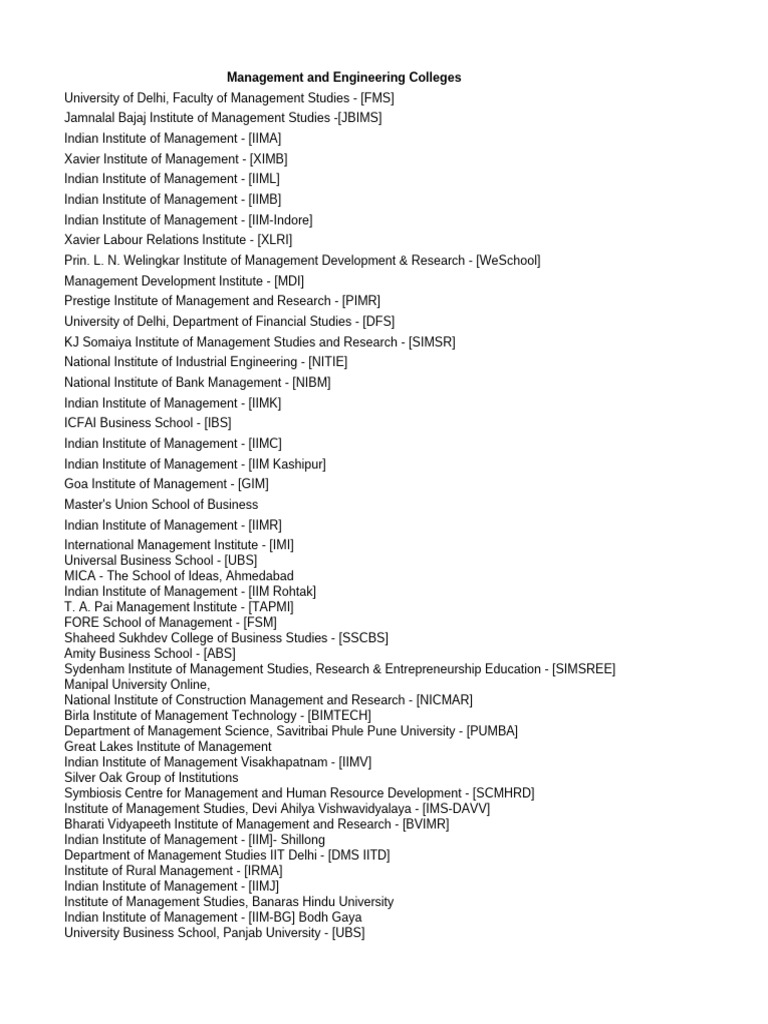 Management and Engineering Colleges

University of Delhi, Faculty of Management Studies - [FMS]
Jamnalal Bajaj Institute of Management Studies -[JBIMS]
Indian Institute of Management - [IIMA]
Xavier Institute of Management - [XIMB]
Indian Institute of Management - [IIML]
Indian Institute of Management - [IIMB]
Indian Institute of Management - [IIM-Indore]
Xavier Labour Relations Institute - [XLRI]
Prin. L. N. Welingkar Institute of Management Development & Research - [WeSchool]
Management Development Institute - [MDI]
Prestige Institute of Management and Research - [PIMR]
University of Delhi, Department of Financial Studies - [DFS]
KJ Somaiya Institute of Management Studies and Research - [SIMSR]
National Institute of Industrial Engineering - [NITIE]
National Institute of Bank Management - [NIBM]
Indian Institute of Management - [IIMK]
ICFAI Business School - [IBS]
Indian Institute of Management - [IIMC]
Indian Institute of Management - [IIM Kashipur]
Goa Institute of Management - [GIM]
Master's Union School of Business
Indian Institute of Management - [IIMR]
International Management Institute - [IMI]
Universal Business School - [UBS]
MICA - The School of Ideas, Ahmedabad
Indian Institute of Management - [IIM Rohtak]
T. A. Pai Management Institute - [TAPMI]
FORE School of Management - [FSM]
Shaheed Sukhdev College of Business Studies - [SSCBS]
Amity Business School - [ABS]
Sydenham Institute of Management Studies, Research & Entrepreneurship Education - [SIMSREE]
Manipal University Online,
National Institute of Construction Management and Research - [NICMAR]
Birla Institute of Management Technology - [BIMTECH]
Department of Management Science, Savitribai Phule Pune University - [PUMBA]
Great Lakes Institute of Management
Indian Institute of Management Visakhapatnam - [IIMV]
Silver Oak Group of Institutions
Symbiosis Centre for Management and Human Resource Development - [SCMHRD]
Institute of Management Studies, Devi Ahilya Vishwavidyalaya - [IMS-DAVV]
Bharati Vidyapeeth Institute of Management and Research - [BVIMR]
Indian Institute of Management - [IIM]- Shillong
Department of Management Studies IIT Delhi - [DMS IITD]
Institute of Rural Management - [IRMA]
Indian Institute of Management - [IIMJ]
Institute of Management Studies, Banaras Hindu University
Indian Institute of Management - [IIM-BG] Bodh Gaya
University Business School, Panjab University - [UBS]